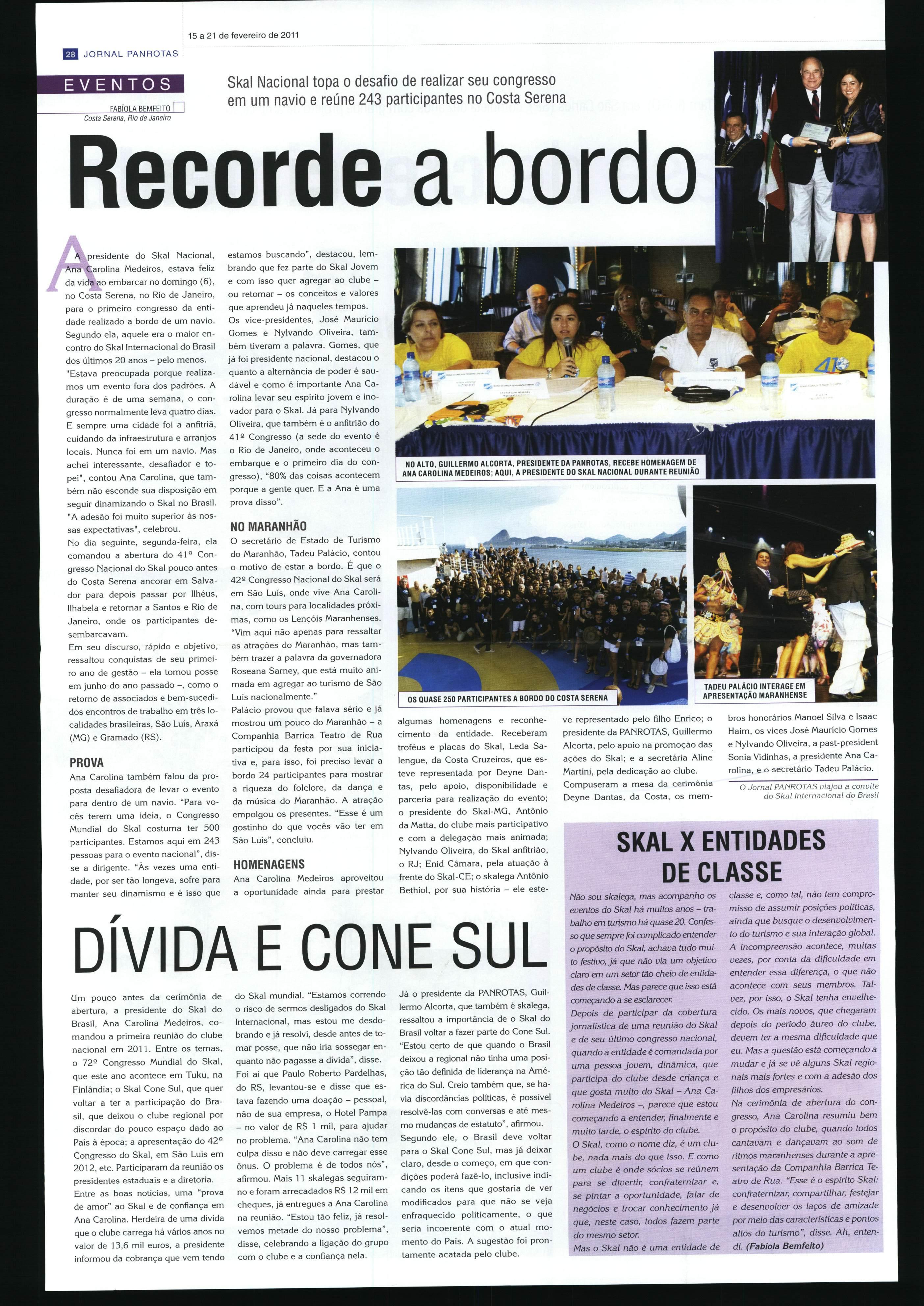 15 a 21 de fevereiro de 2011

28 JORNAL PANROTAS

EVENTOS

FABÍOLA BEMFEITO
Costa Serena, Rio de Janeiro

Skal Nacional topa o desafio de realizar seu congresso em um navio e reúne 243 participantes no Costa Serena

Recorde a bordo

A presidente do Skal Nacional, Ana Carolina Medeiros, estava feliz da vida ao embarcar no domingo (6), no Costa Serena, no Rio de Janeiro, para o primeiro congresso da entidade realizado a bordo de um navio. Segundo ela, aquele era o maior encontro do Skal Internacional do Brasil dos últimos 20 anos – pelo menos. "Estava preocupada porque realizamos um evento fora dos padrões. A duração é de uma semana, o congresso normalmente leva quatro dias. E sempre uma cidade foi a anfitriã, cuidando da infraestrutura e arranjos locais. Nunca foi em um navio. Mas achei interessante, desafiador e topei", contou Ana Carolina, que também não esconde sua disposição em seguir dinamizando o Skal no Brasil. "A adesão foi muito superior às nossas expectativas", celebrou.
No dia seguinte, segunda-feira, ela comandou a abertura do 41º Congresso Nacional do Skal pouco antes do Costa Serena ancorar em Salvador para depois passar por Ilhéus, Ilhabela e retornar a Santos e Rio de Janeiro, onde os participantes desembarcavam.
Em seu discurso, rápido e objetivo, ressaltou conquistas de seu primeiro ano de gestão – ela tomou posse em junho do ano passado –, como o retorno de associados e bem-sucedidos encontros de trabalho em três localidades brasileiras, São Luís, Araxá (MG) e Gramado (RS).

PROVA
Ana Carolina também falou da proposta desafiadora de levar o evento para dentro de um navio. "Para vocês terem uma ideia, o Congresso Mundial do Skal costuma ter 500 participantes. Estamos aqui em 243 pessoas para o evento nacional", disse a dirigente. "Às vezes uma entidade, por ser tão longeva, sofre para manter seu dinamismo e é isso que estamos buscando", destacou, lembrando que fez parte do Skal Jovem e com isso quer agregar ao clube – ou retomar – os conceitos e valores que aprendeu já naqueles tempos.
Os vice-presidentes, José Maurício Gomes e Nylvando Oliveira, também tiveram a palavra. Gomes, que já foi presidente nacional, destacou o quanto a alternância de poder é saudável e como é importante Ana Carolina levar seu espírito jovem e inovador para o Skal. Já para Nylvando Oliveira, que também é o anfitrião do 41º Congresso (a sede do evento é o Rio de Janeiro, onde aconteceu o embarque e o primeiro dia do congresso), "80% das coisas acontecem porque a gente quer. E a Ana é uma prova disso".

NO MARANHÃO
O secretário de Estado de Turismo do Maranhão, Tadeu Palácio, contou o motivo de estar a bordo. É que o 42º Congresso Nacional do Skal será em São Luís, onde vive Ana Carolina, com tours para localidades próximas, como os Lençóis Maranhenses. "Vim aqui não apenas para ressaltar as atrações do Maranhão, mas também trazer a palavra da governadora Roseana Sarney, que está muito animada em agregar ao turismo de São Luís nacionalmente."
Palácio provou que falava sério e já mostrou um pouco do Maranhão – a Companhia Barrica Teatro de Rua participou da festa por sua iniciativa e, para isso, foi preciso levar a bordo 24 participantes para mostrar a riqueza do folclore, da dança e da música do Maranhão. A atração empolgou os presentes. "Esse é um gostinho do que vocês vão ter em São Luís", concluiu.

HOMENAGENS
Ana Carolina Medeiros aproveitou a oportunidade ainda para prestar algumas homenagens e reconhecimento da entidade. Receberam troféus e placas do Skal, Leda Salengue, da Costa Cruzeiros, que esteve representada por Deyne Dantas, pelo apoio, disponibilidade e parceria para realização do evento; o presidente do Skal-MG, Antônio da Matta, do clube mais participativo e com a delegação mais animada; Nylvando Oliveira, do Skal anfitrião, o RJ; Enid Câmara, pela atuação à frente do Skal-CE; o skalega Antônio Bethiol, por sua história – ele esteve representado pelo filho Enrico; o presidente da PANROTAS, Guillermo Alcorta, pelo apoio na promoção das ações do Skal; e a secretária Aline Martini, pela dedicação ao clube.
Compuseram a mesa da cerimônia Deyne Dantas, da Costa, os membros honorários Manoel Silva e Isaac Haim, os vices José Maurício Gomes e Nylvando Oliveira, a past-president Sonia Vidinhas, a presidente Ana Carolina, e o secretário Tadeu Palácio.

O Jornal PANROTAS viajou a convite do Skal Internacional do Brasil

NO ALTO, GUILLERMO ALCORTA, PRESIDENTE DA PANROTAS, RECEBE HOMENAGEM DE ANA CAROLINA MEDEIROS; AQUI, A PRESIDENTE DO SKAL NACIONAL DURANTE REUNIÃO

OS QUASE 250 PARTICIPANTES A BORDO DO COSTA SERENA

TADEU PALÁCIO INTERAGE EM APRESENTAÇÃO MARANHENSE

DÍVIDA E CONE SUL

Um pouco antes da cerimônia de abertura, a presidente do Skal do Brasil, Ana Carolina Medeiros, comandou a primeira reunião do clube nacional em 2011. Entre os temas, o 72º Congresso Mundial do Skal, que este ano acontece em Tuku, na Finlândia; o Skal Cone Sul, que quer voltar a ter a participação do Brasil, que deixou o clube regional por discordar do pouco espaço dado ao País à época; a apresentação do 42º Congresso do Skal, em São Luís em 2012, etc. Participaram da reunião os presidentes estaduais e a diretoria.
Entre as boas notícias, uma "prova de amor" ao Skal e de confiança em Ana Carolina. Herdeira de uma dívida que o clube carrega há vários anos no valor de 13,6 mil euros, a presidente informou da cobrança que vem tendo do Skal mundial. "Estamos correndo o risco de sermos desligados do Skal Internacional, mas estou me desdobrando e já resolvi, desde antes de tomar posse, que não iria sossegar enquanto não pagasse a dívida", disse.
Foi aí que Paulo Roberto Pardelhas, do RS, levantou-se e disse que estava fazendo uma doação – pessoal, não de sua empresa, o Hotel Pampa – no valor de R$ 1 mil, para ajudar no problema. "Ana Carolina não tem culpa disso e não deve carregar esse ônus. O problema é de todos nós", afirmou. Mais 11 skalegas seguiram-no e foram arrecadados R$ 12 mil em cheques, já entregues a Ana Carolina na reunião. "Estou tão feliz, já resolvemos metade do nosso problema", disse, celebrando a ligação do grupo com o clube e a confiança nela.
Já o presidente da PANROTAS, Guillermo Alcorta, que também é skalega, ressaltou a importância de o Skal do Brasil voltar a fazer parte do Cone Sul. "Estou certo de que quando o Brasil deixou a regional não tinha uma posição tão definida de liderança na América do Sul. Creio também que, se havia discordâncias políticas, é possível resolvê-las com conversas e até mesmo mudanças de estatuto", afirmou.
Segundo ele, o Brasil deve voltar para o Skal Cone Sul, mas já deixar claro, desde o começo, em que condições poderá fazê-lo, inclusive indicando os itens que gostaria de ver modificados para que não se veja enfraquecido politicamente, o que seria incoerente com o atual momento do País. A sugestão foi prontamente acatada pelo clube.

SKAL X ENTIDADES DE CLASSE

Não sou skalega, mas acompanho os eventos do Skal há muitos anos – trabalho em turismo há quase 20. Confesso que sempre foi complicado entender o propósito do Skal, achava tudo muito festivo, já que não via um objetivo claro em um setor tão cheio de entidades de classe. Mas parece que isso está começando a se esclarecer.
Depois de participar da cobertura jornalística de uma reunião do Skal e de seu último congresso nacional, quando a entidade é comandada por uma pessoa jovem, dinâmica, que participa do clube desde criança e que gosta muito do Skal – Ana Carolina Medeiros –, parece que estou começando a entender, finalmente e muito tarde, o espírito do clube.
O Skal, como o nome diz, é um clube, nada mais do que isso. E como um clube é onde sócios se reúnem para se divertir, confraternizar e, se pintar a oportunidade, falar de negócios e trocar conhecimento já que, neste caso, todos fazem parte do mesmo setor.
Mas o Skal não é uma entidade de classe e, como tal, não tem compromisso de assumir posições políticas, ainda que busque o desenvolvimento do turismo e sua interação global.
A incompreensão acontece, muitas vezes, por conta da dificuldade em entender essa diferença, o que não acontece com seus membros. Talvez, por isso, o Skal tenha envelhecido. Os mais novos, que chegaram depois do período áureo do clube, devem ter a mesma dificuldade que eu. Mas a questão está começando a mudar e já se vê alguns Skal regionais mais fortes e com a adesão dos filhos dos empresários.
Na cerimônia de abertura do congresso, Ana Carolina resumiu bem o propósito do clube, quando todos cantavam e dançavam ao som de ritmos maranhenses durante a apresentação da Companhia Barrica Teatro de Rua. "Esse é o espírito Skal: confraternizar, compartilhar, festejar e desenvolver os laços de amizade por meio das características e pontos altos do turismo", disse. Ah, entendi. (Fabíola Bemfeito)